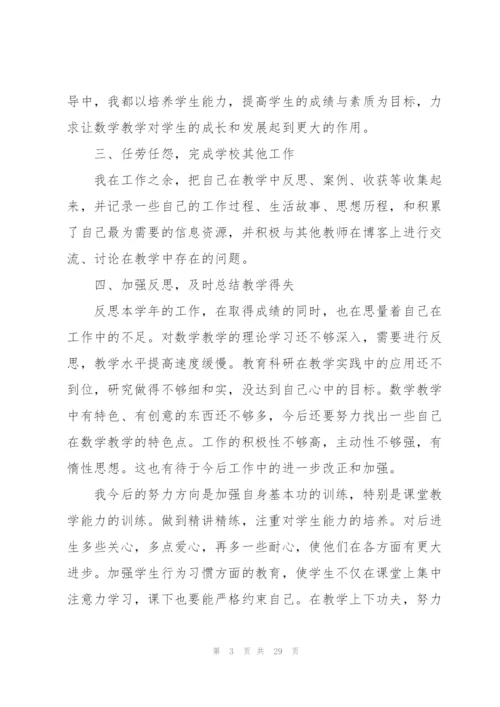 导中，我都以培养学生能力，提高学生的成绩与素质为目标，力求让数学教学对学生的成长和发展起到更大的作用。

三、任劳任怨，完成学校其他工作

我在工作之余，把自己在教学中反思、案例、收获等收集起来，并记录一些自己的工作过程、生活故事、思想历程，和积累了自己最为需要的信息资源，并积极与其他教师在博客上进行交流、讨论在教学中存在的问题。

四、加强反思，及时总结教学得失

反思本学年的工作，在取得成绩的同时，也在思量着自己在工作中的不足。对数学教学的理论学习还不够深入，需要进行反思，教学水平提高速度缓慢。教育科研在教学实践中的应用还不到位，研究做得不够细和实，没达到自己心中的目标。数学教学中有特色、有创意的东西还不够多，今后还要努力找出一些自己在数学教学的特色点。工作的积极性不够高，主动性不够强，有惰性思想。这也有待于今后工作中的进一步改正和加强。

我今后的努力方向是加强自身基本功的训练，特别是课堂教学能力的训练。做到精讲精练，注重对学生能力的培养。对后进生多些关心，多点爱心，再多一些耐心，使他们在各方面有更大进步。加强学生行为习惯方面的教育，使学生不仅在课堂上集中注意力学习，课下也要能严格约束自己。在教学上下功夫，努力

第 3 页 共 29 页